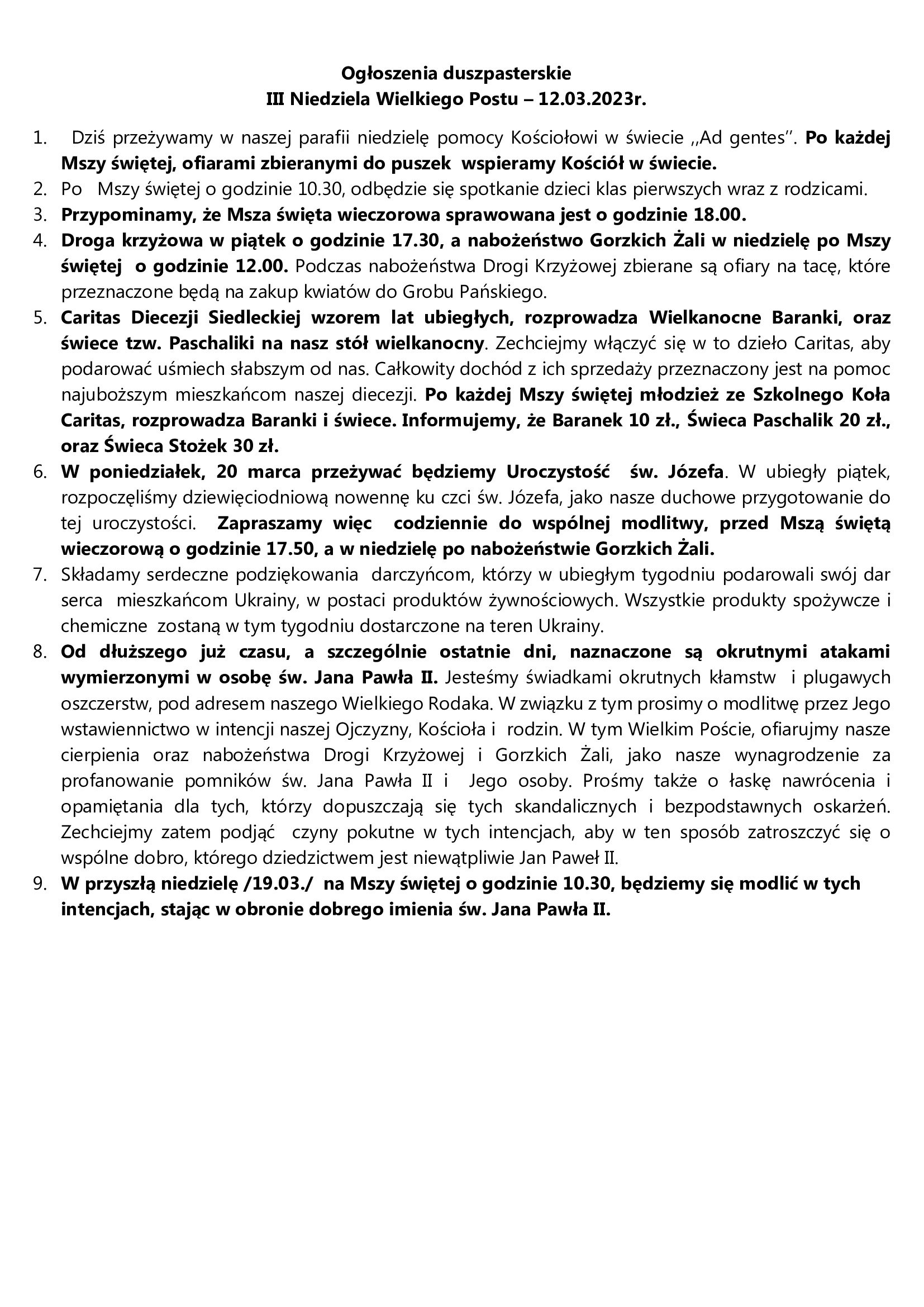 Ogłoszenia duszpasterskie
III Niedziela Wielkiego Postu – 12.03.2023r.

1. Dziś przeżywamy w naszej parafii niedzielę pomocy Kościołowi w świecie ,,Ad gentes''. Po każdej Mszy świętej, ofiarami zbieranymi do puszek wspieramy Kościół w świecie.
2. Po Mszy świętej o godzinie 10.30, odbędzie się spotkanie dzieci klas pierwszych wraz z rodzicami.
3. Przypominamy, że Msza święta wieczorowa sprawowana jest o godzinie 18.00.
4. Droga krzyżowa w piątek o godzinie 17.30, a nabożeństwo Gorzkich Żali w niedzielę po Mszy świętej o godzinie 12.00. Podczas nabożeństwa Drogi Krzyżowej zbierane są ofiary na tacę, które przeznaczone będą na zakup kwiatów do Grobu Pańskiego.
5. Caritas Diecezji Siedleckiej wzorem lat ubiegłych, rozprowadza Wielkanocne Baranki, oraz świece tzw. Paschaliki na nasz stół wielkanocny. Zechciejmy włączyć się w to dzieło Caritas, aby podarować uśmiech słabszym od nas. Całkowity dochód z ich sprzedaży przeznaczony jest na pomoc najuboższym mieszkańcom naszej diecezji. Po każdej Mszy świętej młodzież ze Szkolnego Koła Caritas, rozprowadza Baranki i świece. Informujemy, że Baranek 10 zł., Świeca Paschalik 20 zł., oraz Świeca Stożek 30 zł.
6. W poniedziałek, 20 marca przeżywać będziemy Uroczystość św. Józefa. W ubiegły piątek, rozpoczęliśmy dziewięciodniową nowennę ku czci św. Józefa, jako nasze duchowe przygotowanie do tej uroczystości. Zapraszamy więc codziennie do wspólnej modlitwy, przed Mszą świętą wieczorową o godzinie 17.50, a w niedzielę po nabożeństwie Gorzkich Żali.
7. Składamy serdeczne podziękowania darczyńcom, którzy w ubiegłym tygodniu podarowali swój dar serca mieszkańcom Ukrainy, w postaci produktów żywnościowych. Wszystkie produkty spożywcze i chemiczne zostaną w tym tygodniu dostarczone na teren Ukrainy.
8. Od dłuższego już czasu, a szczególnie ostatnie dni, naznaczone są okrutnymi atakami wymierzonymi w osobę św. Jana Pawła II. Jesteśmy świadkami okrutnych kłamstw i plugawych oszczerstw, pod adresem naszego Wielkiego Rodaka. W związku z tym prosimy o modlitwę przez Jego wstawiennictwo w intencji naszej Ojczyzny, Kościoła i rodzin. W tym Wielkim Poście, ofiarujmy nasze cierpienia oraz nabożeństwa Drogi Krzyżowej i Gorzkich Żali, jako nasze wynagrodzenie za profanowanie pomników św. Jana Pawła II i Jego osoby. Prośmy także o łaskę nawrócenia i opamiętania dla tych, którzy dopuszczają się tych skandalicznych i bezpodstawnych oskarżeń. Zechciejmy zatem podjąć czyny pokutne w tych intencjach, aby w ten sposób zatroszczyć się o wspólne dobro, którego dziedzictwem jest niewątpliwie Jan Paweł II.
9. W przyszłą niedzielę /19.03./ na Mszy świętej o godzinie 10.30, będziemy się modlić w tych intencjach, stając w obronie dobrego imienia św. Jana Pawła II.